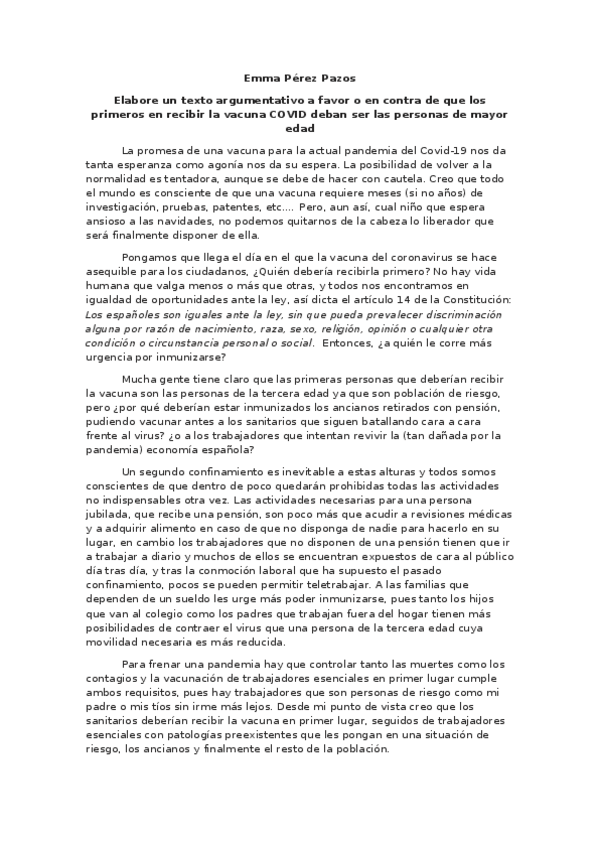 Emma Pérez Pazos

Elabore un texto argumentativo a favor o en contra de que los primeros en recibir la vacuna COVID deban ser las personas de mayor edad

La promesa de una vacuna para la actual pandemia del Covid-19 nos da tanta esperanza como agonía nos da su espera. La posibilidad de volver a la normalidad es tentadora, aunque se debe de hacer con cautela. Creo que todo el mundo es consciente de que una vacuna requiere meses (si no años) de investigación, pruebas, patentes, etc.... Pero, aun así, cual niño que espera ansioso a las navidades, no podemos quitarnos de la cabeza lo liberador que será finalmente disponer de ella.

Pongamos que llega el día en el que la vacuna del coronavirus se hace asequible para los ciudadanos, ¿Quién debería recibirla primero? No hay vida humana que valga menos o más que otras, y todos nos encontramos en igualdad de oportunidades ante la ley, así dicta el artículo 14 de la Constitución: Los españoles son iguales ante la ley, sin que pueda prevalecer discriminación alguna por razón de nacimiento, raza, sexo, religión, opinión o cualquier otra condición o circunstancia personal o social. Entonces, ¿a quién le corre más urgencia por inmunizarse?

Mucha gente tiene claro que las primeras personas que deberían recibir la vacuna son las personas de la tercera edad ya que son población de riesgo, pero ¿por qué deberían estar inmunizados los ancianos retirados con pensión, pudiendo vacunar antes a los sanitarios que siguen batallando cara a cara frente al virus? ¿o a los trabajadores que intentan revivir la (tan dañada por la pandemia) economía española?

Un segundo confinamiento es inevitable a estas alturas y todos somos conscientes de que dentro de poco quedarán prohibidas todas las actividades no indispensables otra vez. Las actividades necesarias para una persona jubilada, que recibe una pensión, son poco más que acudir a revisiones médicas y a adquirir alimento en caso de que no disponga de nadie para hacerlo en su lugar, en cambio los trabajadores que no disponen de una pensión tienen que ir a trabajar a diario y muchos de ellos se encuentran expuestos de cara al público día tras día, y tras la conmoción laboral que ha supuesto el pasado confinamiento, pocos se pueden permitir teletrabajar. A las familias que dependen de un sueldo les urge más poder inmunizarse, pues tanto los hijos que van al colegio como los padres que trabajan fuera del hogar tienen más posibilidades de contraer el virus que una persona de la tercera edad cuya movilidad necesaria es más reducida.

Para frenar una pandemia hay que controlar tanto las muertes como los contagios y la vacunación de trabajadores esenciales en primer lugar cumple ambos requisitos, pues hay trabajadores que son personas de riesgo como mi padre o mis tíos sin irme más lejos. Desde mi punto de vista creo que los sanitarios deberían recibir la vacuna en primer lugar, seguidos de trabajadores esenciales con patologías preexistentes que les pongan en una situación de riesgo, los ancianos y finalmente el resto de la población.